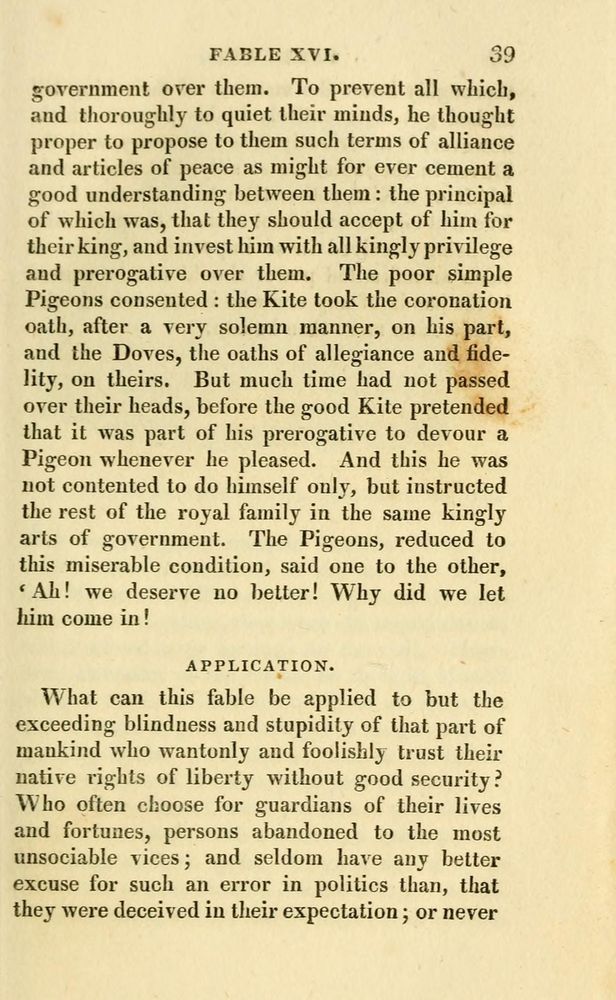 FABLE XVI. 39

government over them. To prevent all which, and thoroughly to quiet their minds, he thought proper to propose to them such terms of alliance and articles of peace as might for ever cement a good understanding between them: the principal of which was, that they should accept of him for their king, and invest him with all kingly privilege and prerogative over them. The poor simple Pigeons consented: the Kite took the coronation oath, after a very solemn manner, on his part, and the Doves, the oaths of allegiance and fidelity, on theirs. But much time had not passed over their heads, before the good Kite pretended that it was part of his prerogative to devour a Pigeon whenever he pleased. And this he was not contented to do himself only, but instructed the rest of the royal family in the same kingly arts of government. The Pigeons, reduced to this miserable condition, said one to the other, 'Ah! we deserve no better! Why did we let him come in!

APPLICATION.

What can this fable be applied to but the exceeding blindness and stupidity of that part of mankind who wantonly and foolishly trust their native rights of liberty without good security? Who often choose for guardians of their lives and fortunes, persons abandoned to the most unsociable vices; and seldom have any better excuse for such an error in politics than, that they were deceived in their expectation; or never